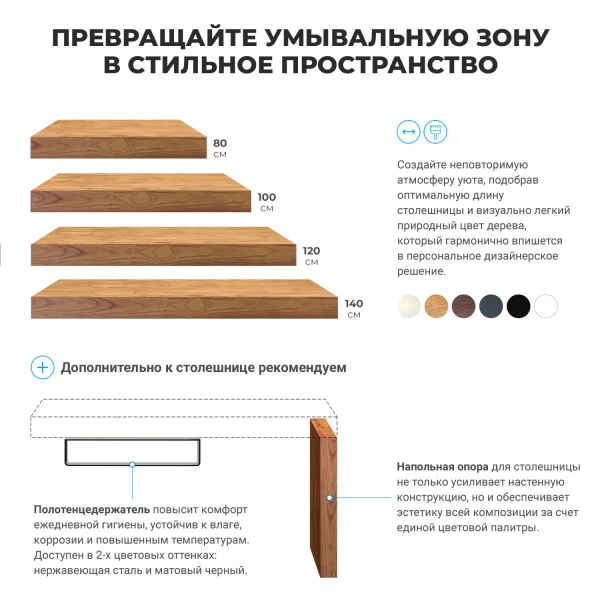 ПРЕВРАЩАЙТЕ УМЫВАЛЬНУЮ ЗОНУ В СТИЛЬНОЕ ПРОСТРАНСТВО

80 см

100 см

120 см

140 см

Создайте неповторимую атмосферу уюта, подобрав оптимальную длину столешницы и визуально легкий природный цвет дерева, который гармонично впишется в персональное дизайнерское решение.

Дополнительно к столешнице рекомендуем

Полотенцедержатель повысит комфорт ежедневной гигиены, устойчив к влаге, коррозии и повышенным температурам. Доступен в 2-х цветовых оттенках: нержавеющая сталь и матовый черный.

Напольная опора для столешницы не только усиливает настенную конструкцию, но и обеспечивает эстетику всей композиции за счет единой цветовой палитры.